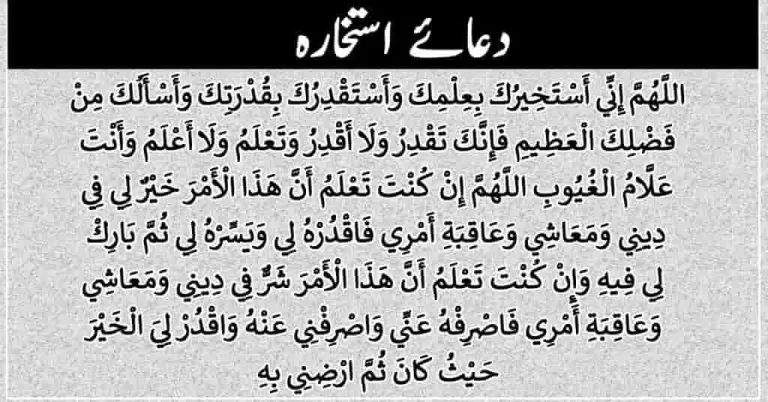 دعائے استخارہ

اللَّهُمَّ إِنِّي أَسْتَخِيرُكَ بِعِلْمِكَ وَأَسْتَقْدِرُكَ بِقُدْرَتِكَ وَأَسْأَلُكَ مِنْ فَضْلِكَ الْعَظِيمِ فَإِنَّكَ تَقْدِرُ وَلَا أَقْدِرُ وَتَعْلَمُ وَلَا أَعْلَمُ وَأَنْتَ عَلَّامُ الْغُيُوبِ اللَّهُمَّ إِنْ كُنْتَ تَعْلَمُ أَنَّ هَذَا الْأَمْرَ خَيْرٌ لِي فِي دِينِي وَمَعَاشِي وَعَاقِبَةِ أَمْرِي فَاقْدُرْهُ لِي وَيَسِّرْهُ لِي ثُمَّ بَارِكْ لِي فِيهِ وَإِنْ كُنْتَ تَعْلَمُ أَنَّ هَذَا الْأَمْرَ شَرٌّ فِي دِينِي وَمَعَاشِي وَعَاقِبَةِ أَمْرِي فَاصْرِفْهُ عَنِّي وَاصْرِفْنِي عَنْهُ وَاقْدُرْ لِيَ الْخَيْرَ حَيْثُ كَانَ ثُمَّ ارْضِنِي بِهِ